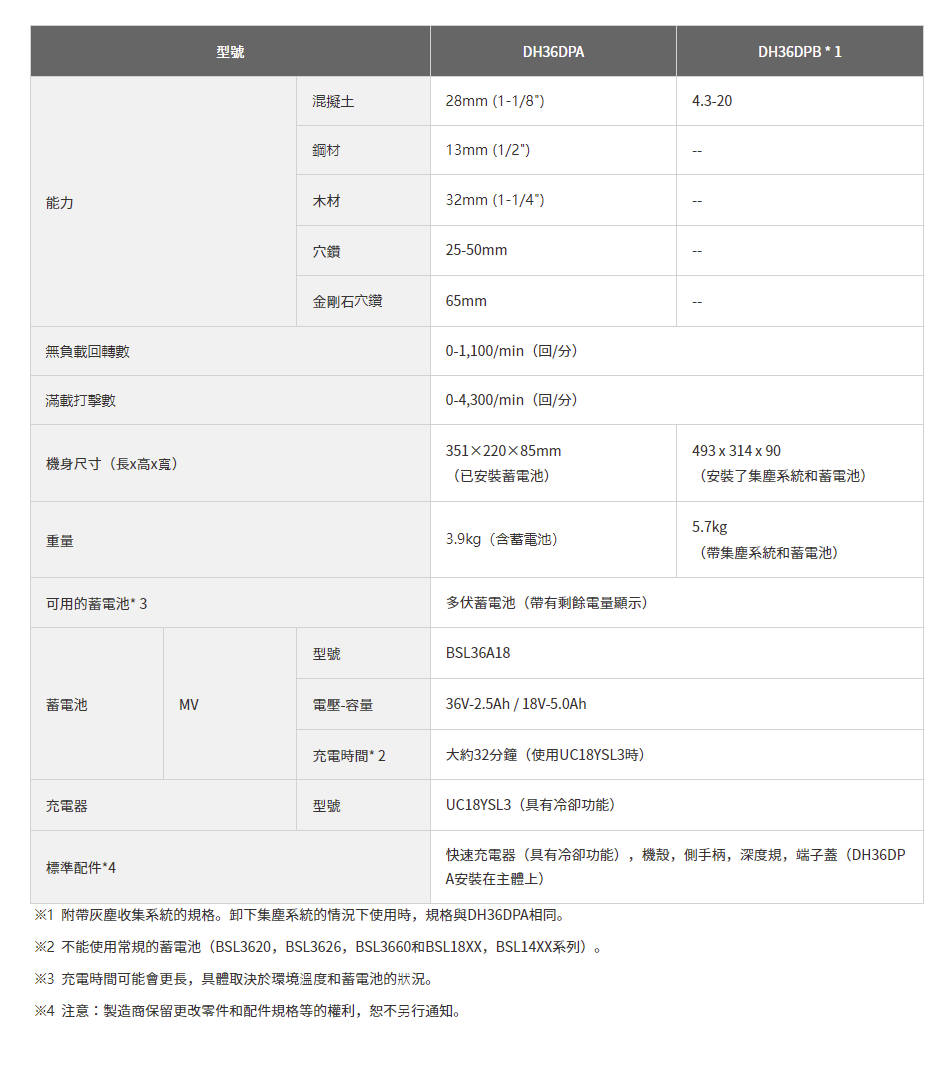 | 型號 | | | DH36DPA | DH36DPB * 1 |
|---|---|---|---|---|
| 能力 | | 混擬土 | 28mm (1-1/8") | 4.3-20 |
| | | 鋼材 | 13mm (1/2") | -- |
| | | 木材 | 32mm (1-1/4") | -- |
| | | 穴鑽 | 25-50mm | -- |
| | | 金剛石穴鑽 | 65mm | -- |
| 無負載回轉數 | | | 0-1,100/min（回/分） | |
| 滿載打擊數 | | | 0-4,300/min（回/分） | |
| 機身尺寸（長x高x寬） | | | 351×220×85mm（已安裝蓄電池） | 493 x 314 x 90（安裝了集塵系統和蓄電池） |
| 重量 | | | 3.9kg（含蓄電池） | 5.7kg（帶集塵系統和蓄電池） |
| 可用的蓄電池* 3 | | | 多伏蓄電池（帶有剩餘電量顯示） | |
| 蓄電池 | MV | 型號 | BSL36A18 | |
| | | 電壓-容量 | 36V-2.5Ah / 18V-5.0Ah | |
| | | 充電時間* 2 | 大約32分鐘（使用UC18YSL3時） | |
| 充電器 | | 型號 | UC18YSL3（具有冷卻功能） | |
| 標準配件*4 | | | 快速充電器（具有冷卻功能），機殼，側手柄，深度規，端子蓋（DH36DPA安裝在主體上） | |

※1 附帶灰塵收集系統的規格。卸下集塵系統的情況下使用時，規格與DH36DPA相同。

※2 不能使用常規的蓄電池（BSL3620，BSL3626，BSL3660和BSL18XX，BSL14XX系列）。

※3 充電時間可能會更長，具體取決於環境溫度和蓄電池的狀況。

※4 注意：製造商保留更改零件和配件規格等的權利，恕不另行通知。